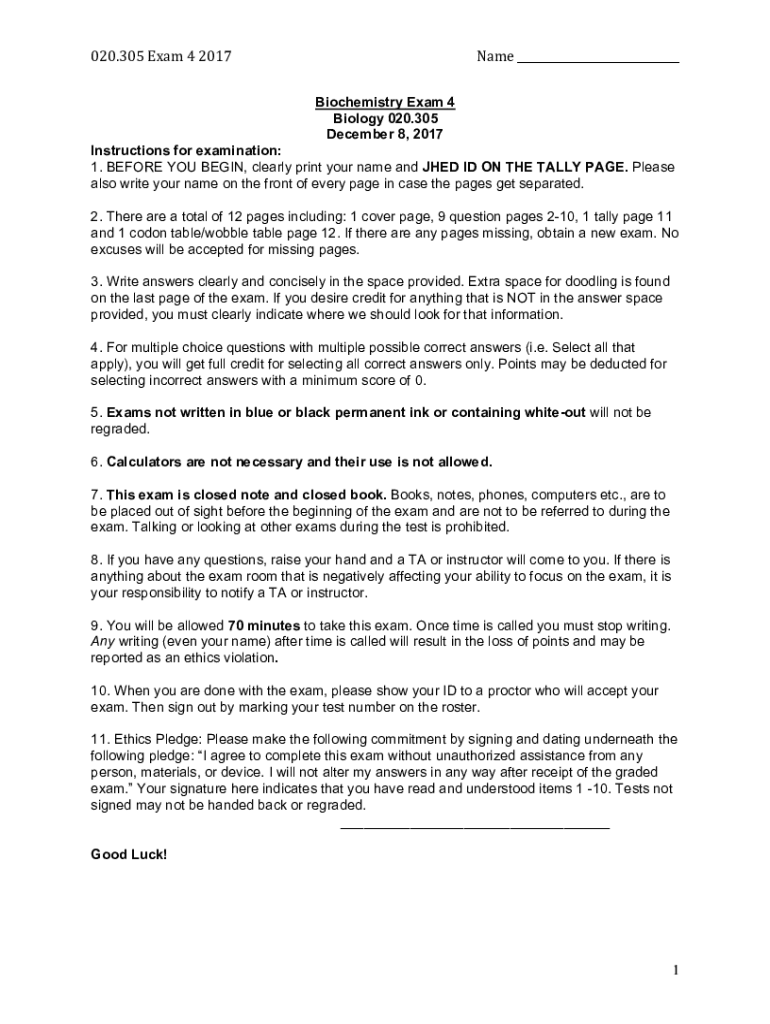 020.305 Exam 4 2017

Name ____________________

Biochemistry Exam 4
Biology 020.305
December 8, 2017

Instructions for examination:
1. BEFORE YOU BEGIN, clearly print your name and JHED ID ON THE TALLY PAGE. Please also write your name on the front of every page in case the pages get separated.

2. There are a total of 12 pages including: 1 cover page, 9 question pages 2-10, 1 tally page 11 and 1 codon table/wobble table page 12. If there are any pages missing, obtain a new exam. No excuses will be accepted for missing pages.

3. Write answers clearly and concisely in the space provided. Extra space for doodling is found on the last page of the exam. If you desire credit for anything that is NOT in the answer space provided, you must clearly indicate where we should look for that information.

4. For multiple choice questions with multiple possible correct answers (i.e. Select all that apply), you will get full credit for selecting all correct answers only. Points may be deducted for selecting incorrect answers with a minimum score of 0.

5. Exams not written in blue or black permanent ink or containing white-out will not be regraded.

6. Calculators are not necessary and their use is not allowed.

7. This exam is closed note and closed book. Books, notes, phones, computers etc., are to be placed out of sight before the beginning of the exam and are not to be referred to during the exam. Talking or looking at other exams during the test is prohibited.

8. If you have any questions, raise your hand and a TA or instructor will come to you. If there is anything about the exam room that is negatively affecting your ability to focus on the exam, it is your responsibility to notify a TA or instructor.

9. You will be allowed 70 minutes to take this exam. Once time is called you must stop writing. Any writing (even your name) after time is called will result in the loss of points and may be reported as an ethics violation.

10. When you are done with the exam, please show your ID to a proctor who will accept your exam. Then sign out by marking your test number on the roster.

11. Ethics Pledge: Please make the following commitment by signing and dating underneath the following pledge: “I agree to complete this exam without unauthorized assistance from any person, materials, or device. I will not alter my answers in any way after receipt of the graded exam.” Your signature here indicates that you have read and understood items 1 -10. Tests not signed may not be handed back or regraded.

____________________________________

Good Luck!

1